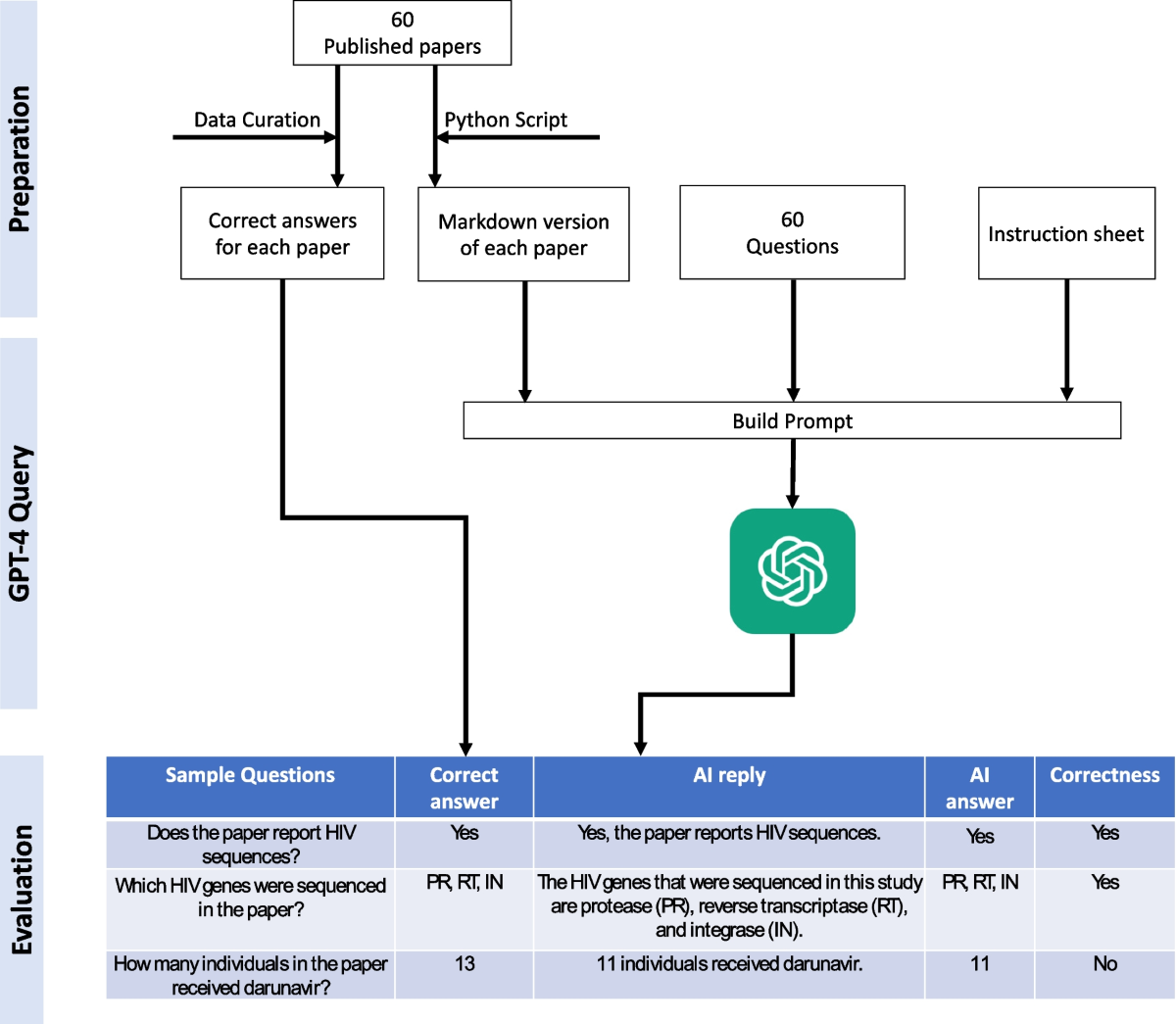 Preparation

60
Published papers

Data Curation

Python Script

Correct answers for each paper

Markdown version of each paper

60
Questions

Instruction sheet

GPT-4 Query

Build Prompt

Evaluation

| Sample Questions | Correct answer | AI reply | AI answer | Correctness |
|---|---|---|---|---|
| Does the paper report HIV sequences? | Yes | Yes, the paper reports HIV sequences. | Yes | Yes |
| Which HIV genes were sequenced in the paper? | PR, RT, IN | The HIV genes that were sequenced in this study are protease (PR), reverse transcriptase (RT), and integrase (IN). | PR, RT, IN | Yes |
| How many individuals in the paper received darunavir? | 13 | 11 individuals received darunavir. | 11 | No |